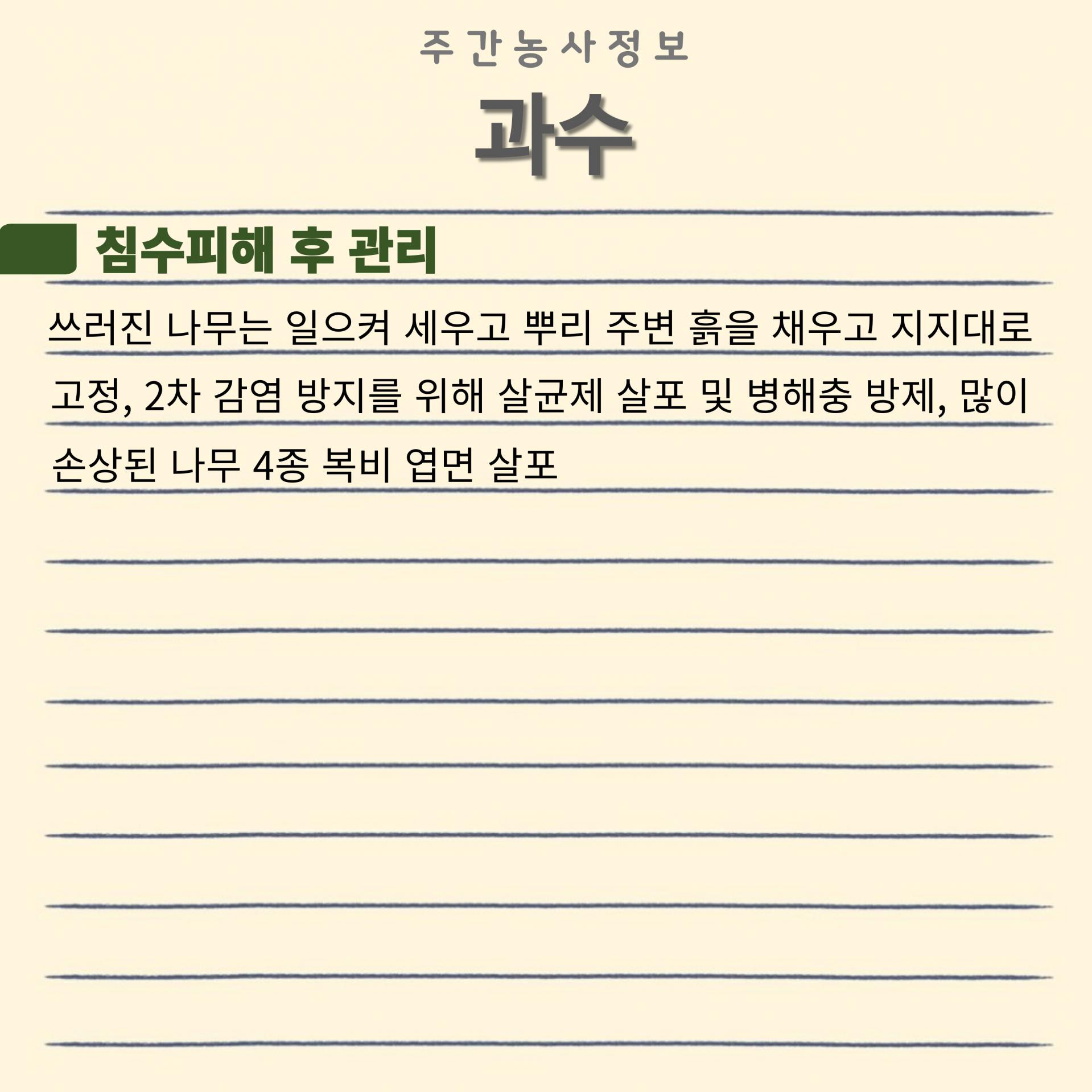 주간농사정보

과수

침수피해 후 관리

쓰러진 나무는 일으켜 세우고 뿌리 주변 흙을 채우고 지지대로 고정, 2차 감염 방지를 위해 살균제 살포 및 병해충 방제, 많이 손상된 나무 4종 복비 엽면 살포